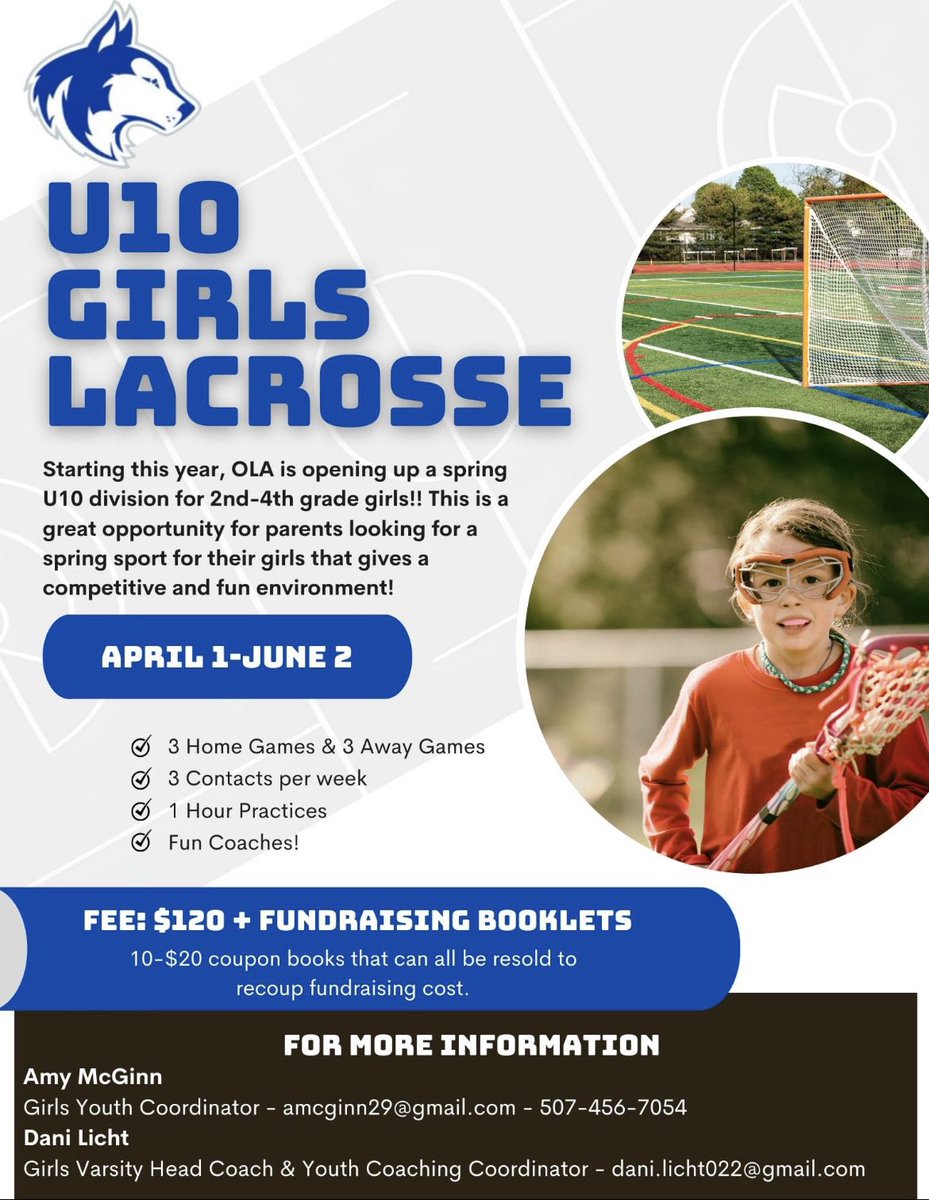 U10 GIRLS LACROSSE

Starting this year, OLA is opening up a spring U10 division for 2nd-4th grade girls!! This is a great opportunity for parents looking for a spring sport for their girls that gives a competitive and fun environment!

APRIL 1-JUNE 2

3 Home Games & 3 Away Games
3 Contacts per week
1 Hour Practices
Fun Coaches!

FEE: $120 + FUNDRAISING BOOKLETS
10-$20 coupon books that can all be resold to recoup fundraising cost.

FOR MORE INFORMATION
Amy McGinn
Girls Youth Coordinator - amcginn29@gmail.com - 507-456-7054
Dani Licht
Girls Varsity Head Coach & Youth Coaching Coordinator - dani.licht022@gmail.com